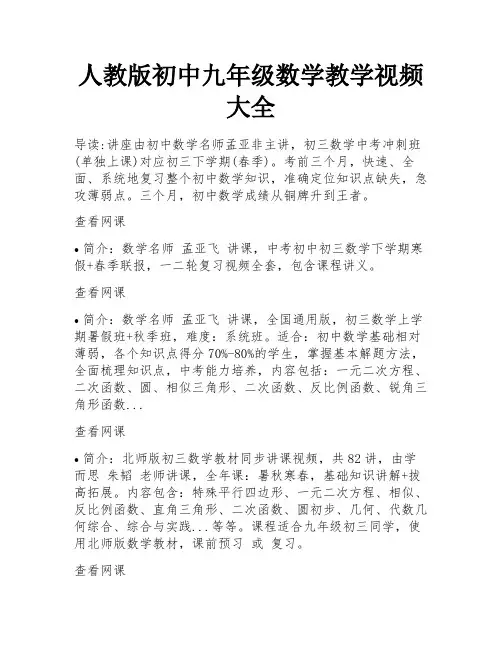 人教版初中九年级数学教学视频大全

导读:讲座由初中数学名师孟亚非主讲，初三数学中考冲刺班(单独上课)对应初三下学期(春季)。考前三个月，快速、全面、系统地复习整个初中数学知识，准确定位知识点缺失，急攻薄弱点。三个月，初中数学成绩从铜牌升到王者。

查看网课

• 简介：数学名师 孟亚飞 讲课，中考初中初三数学下学期寒假+春季联报，一二轮复习视频全套，包含课程讲义。

查看网课

• 简介：数学名师 孟亚飞 讲课，全国通用版，初三数学上学期暑假班+秋季班，难度：系统班。适合：初中数学基础相对薄弱，各个知识点得分 70%-80%的学生，掌握基本解题方法，全面梳理知识点，中考能力培养，内容包括：一元二次方程、二次函数、圆、相似三角形、二次函数、反比例函数、锐角三角形函数...

查看网课

• 简介：北师版初三数学教材同步讲课视频，共 82 讲，由学而思 朱韬 老师讲课，全年课：暑秋寒春，基础知识讲解+拔高拓展。内容包含：特殊平行四边形、一元二次方程、相似、反比例函数、直角三角形、二次函数、圆初步、几何、代数几何综合、综合与实践...等等。课程适合九年级初三同学，使用北师版数学教材，课前预习 或 复习。

查看网课